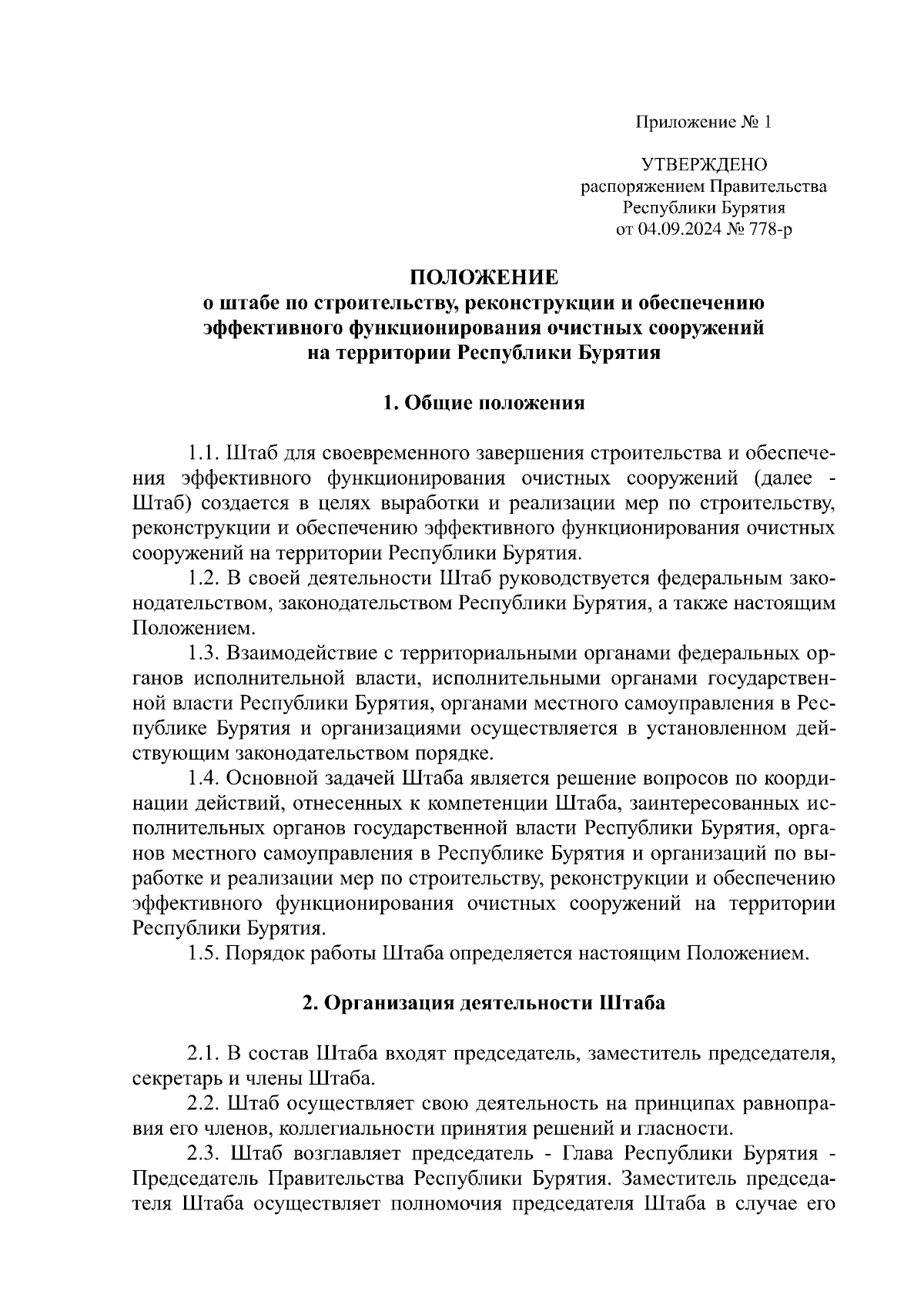 Приложение № 1

УТВЕРЖДЕНО
распоряжением Правительства
Республики Бурятия
от 04.09.2024 № 778-р

ПОЛОЖЕНИЕ
о штабе по строительству, реконструкции и обеспечению эффективного функционирования очистных сооружений на территории Республики Бурятия

1. Общие положения

1.1. Штаб для своевременного завершения строительства и обеспечения эффективного функционирования очистных сооружений (далее - Штаб) создается в целях выработки и реализации мер по строительству, реконструкции и обеспечению эффективного функционирования очистных сооружений на территории Республики Бурятия.

1.2. В своей деятельности Штаб руководствуется федеральным законодательством, законодательством Республики Бурятия, а также настоящим Положением.

1.3. Взаимодействие с территориальными органами федеральных органов исполнительной власти, исполнительными органами государственной власти Республики Бурятия, органами местного самоуправления в Республике Бурятия и организациями осуществляется в установленном действующим законодательством порядке.

1.4. Основной задачей Штаба является решение вопросов по координации действий, отнесенных к компетенции Штаба, заинтересованных исполнительных органов государственной власти Республики Бурятия, органов местного самоуправления в Республике Бурятия и организаций по выработке и реализации мер по строительству, реконструкции и обеспечению эффективного функционирования очистных сооружений на территории Республики Бурятия.

1.5. Порядок работы Штаба определяется настоящим Положением.

2. Организация деятельности Штаба

2.1. В состав Штаба входят председатель, заместитель председателя, секретарь и члены Штаба.

2.2. Штаб осуществляет свою деятельность на принципах равноправия его членов, коллегиальности принятия решений и гласности.

2.3. Штаб возглавляет председатель - Глава Республики Бурятия - Председатель Правительства Республики Бурятия. Заместитель председателя Штаба осуществляет полномочия председателя Штаба в случае его